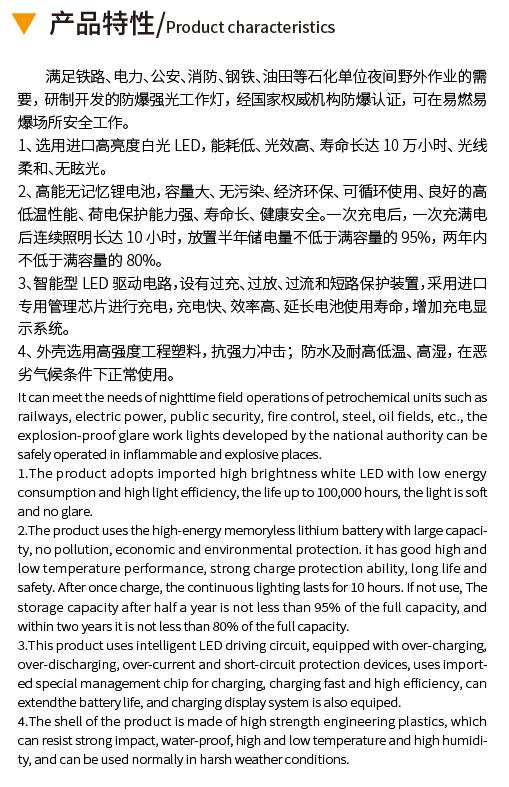 产品特性/Product characteristics

满足铁路、电力、公安、消防、钢铁、油田等石化单位夜间野外作业的需要，研制开发的防爆强光工作灯，经国家权威机构防爆认证，可在易燃易爆场所安全工作。
1、选用进口高亮度白光 LED，能耗低、光效高、寿命长达 10 万小时、光线柔和、无眩光。
2、高能无记忆锂电池，容量大、无污染、经济环保、可循环使用、良好的高低温性能、荷电保护能力强、寿命长、健康安全。一次充电后，一次充满电后连续照明长达 10 小时，放置半年储电量不低于满容量的 95%，两年内不低于满容量的 80%。
3、智能型 LED 驱动电路，设有过充、过放、过流和短路保护装置，采用进口专用管理芯片进行充电，充电快、效率高、延长电池使用寿命，增加充电显示系统。
4、外壳选用高强度工程塑料，抗强力冲击；防水及耐高低温、高湿，在恶劣气候条件下正常使用。
It can meet the needs of nighttime field operations of petrochemical units such as railways, electric power, public security, fire control, steel, oil fields, etc., the explosion-proof glare work lights developed by the national authority can be safely operated in inflammable and explosive places.
1.The product adopts imported high brightness white LED with low energy consumption and high light efficiency, the life up to 100,000 hours, the light is soft and no glare.
2.The product uses the high-energy memoryless lithium battery with large capacity, no pollution, economic and environmental protection. it has good high and low temperature performance, strong charge protection ability, long life and safety. After once charge, the continuous lighting lasts for 10 hours. If not use, The storage capacity after half a year is not less than 95% of the full capacity, and within two years it is not less than 80% of the full capacity.
3.This product uses intelligent LED driving circuit, equipped with over-charging, over-discharging, over-current and short-circuit protection devices, uses imported special management chip for charging, charging fast and high efficiency, can extendthe battery life, and charging display system is also equiped.
4.The shell of the product is made of high strength engineering plastics, which can resist strong impact, water-proof, high and low temperature and high humidity, and can be used normally in harsh weather conditions.